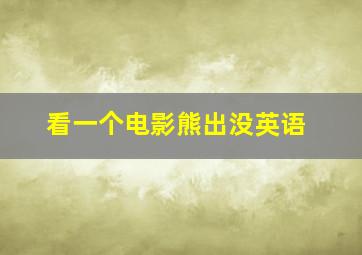 看一个电影熊出没英语